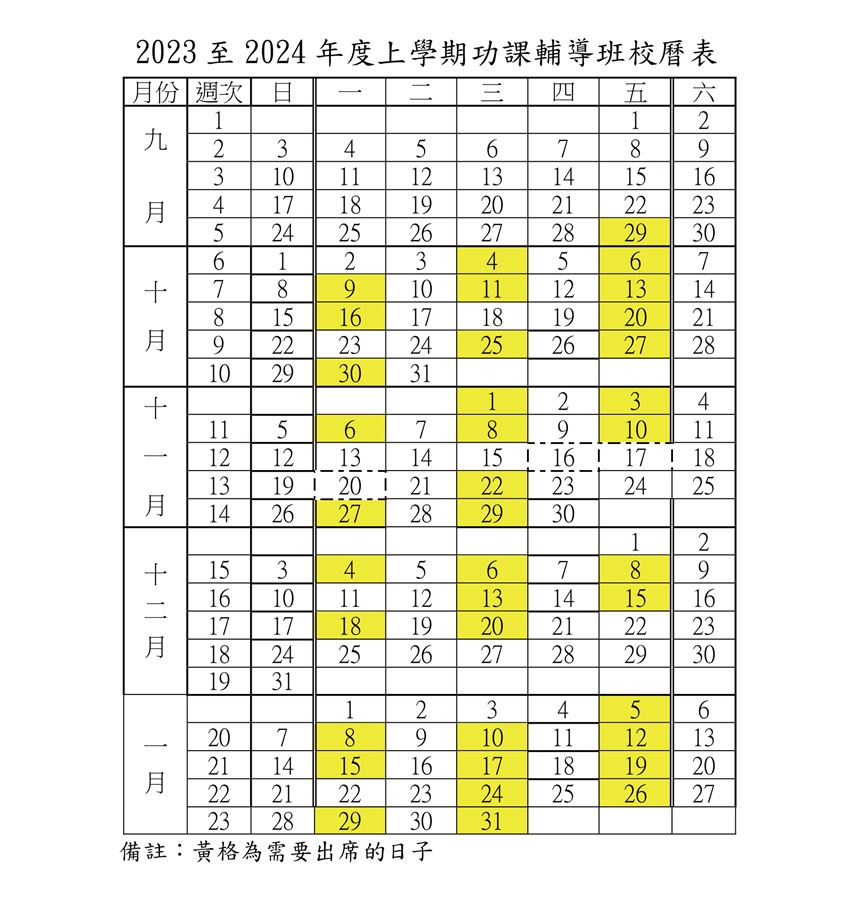 2023 至 2024 年度上學期功課輔導班校曆表

| 月份 | 週次 | 日 | 一 | 二 | 三 | 四 | 五 | 六 |
|---|---|---|---|---|---|---|---|---|
| 九月 | 1 | | | | | | 1 | 2 |
| | 2 | 3 | 4 | 5 | 6 | 7 | 8 | 9 |
| | 3 | 10 | 11 | 12 | 13 | 14 | 15 | 16 |
| | 4 | 17 | 18 | 19 | 20 | 21 | 22 | 23 |
| | 5 | 24 | 25 | 26 | 27 | 28 | 29 | 30 |
| 十月 | 6 | 1 | 2 | 3 | 4 | 5 | 6 | 7 |
| | 7 | 8 | 9 | 10 | 11 | 12 | 13 | 14 |
| | 8 | 15 | 16 | 17 | 18 | 19 | 20 | 21 |
| | 9 | 22 | 23 | 24 | 25 | 26 | 27 | 28 |
| | 10 | 29 | 30 | 31 | | | | |
| 十一月 | | | | | 1 | 2 | 3 | 4 |
| | 11 | 5 | 6 | 7 | 8 | 9 | 10 | 11 |
| | 12 | 12 | 13 | 14 | 15 | 16 | 17 | 18 |
| | 13 | 19 | 20 | 21 | 22 | 23 | 24 | 25 |
| | 14 | 26 | 27 | 28 | 29 | 30 | | |
| 十二月 | | | | | | | 1 | 2 |
| | 15 | 3 | 4 | 5 | 6 | 7 | 8 | 9 |
| | 16 | 10 | 11 | 12 | 13 | 14 | 15 | 16 |
| | 17 | 17 | 18 | 19 | 20 | 21 | 22 | 23 |
| | 18 | 24 | 25 | 26 | 27 | 28 | 29 | 30 |
| | 19 | 31 | | | | | | |
| 一月 | | | 1 | 2 | 3 | 4 | 5 | 6 |
| | 20 | 7 | 8 | 9 | 10 | 11 | 12 | 13 |
| | 21 | 14 | 15 | 16 | 17 | 18 | 19 | 20 |
| | 22 | 21 | 22 | 23 | 24 | 25 | 26 | 27 |
| | 23 | 28 | 29 | 30 | 31 | | | |

備註：黃格為需要出席的日子